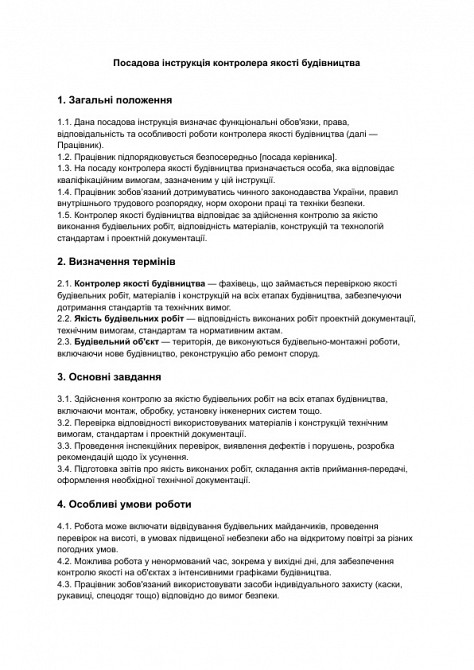 Посадова інструкція контролера якості будівництва

1. Загальні положення

1.1. Дана посадова інструкція визначає функціональні обов'язки, права, відповідальність та особливості роботи контролера якості будівництва (далі — Працівник).
1.2. Працівник підпорядковується безпосередньо [посада керівника].
1.3. На посаду контролера якості будівництва призначається особа, яка відповідає кваліфікаційним вимогам, зазначеним у цій інструкції.
1.4. Працівник зобов'язаний дотримуватись чинного законодавства України, правил внутрішнього трудового розпорядку, норм охорони праці та техніки безпеки.
1.5. Контролер якості будівництва відповідає за здійснення контролю за якістю виконання будівельних робіт, відповідність матеріалів, конструкцій та технологій стандартам і проектній документації.

2. Визначення термінів

2.1. Контролер якості будівництва — фахівець, що займається перевіркою якості будівельних робіт, матеріалів і конструкцій на всіх етапах будівництва, забезпечуючи дотримання стандартів та технічних вимог.
2.2. Якість будівельних робіт — відповідність виконаних робіт проектній документації, технічним вимогам, стандартам та нормативним актам.
2.3. Будівельний об'єкт — територія, де виконуються будівельно-монтажні роботи, включаючи нове будівництво, реконструкцію або ремонт споруд.

3. Основні завдання

3.1. Здійснення контролю за якістю будівельних робіт на всіх етапах будівництва, включаючи монтаж, обробку, установку інженерних систем тощо.
3.2. Перевірка відповідності використовуваних матеріалів і конструкцій технічним вимогам, стандартам і проектній документації.
3.3. Проведення інспекційних перевірок, виявлення дефектів і порушень, розробка рекомендацій щодо їх усунення.
3.4. Підготовка звітів про якість виконаних робіт, складання актів приймання-передачі, оформлення необхідної технічної документації.

4. Особливі умови роботи

4.1. Робота може включати відвідування будівельних майданчиків, проведення перевірок на висоті, в умовах підвищеної небезпеки або на відкритому повітрі за різних погодних умов.
4.2. Можлива робота у ненормований час, зокрема у вихідні дні, для забезпечення контролю якості на об'єктах з інтенсивними графіками будівництва.
4.3. Працівник зобов'язаний використовувати засоби індивідуального захисту (каски, рукавиці, спецодяг тощо) відповідно до вимог безпеки.